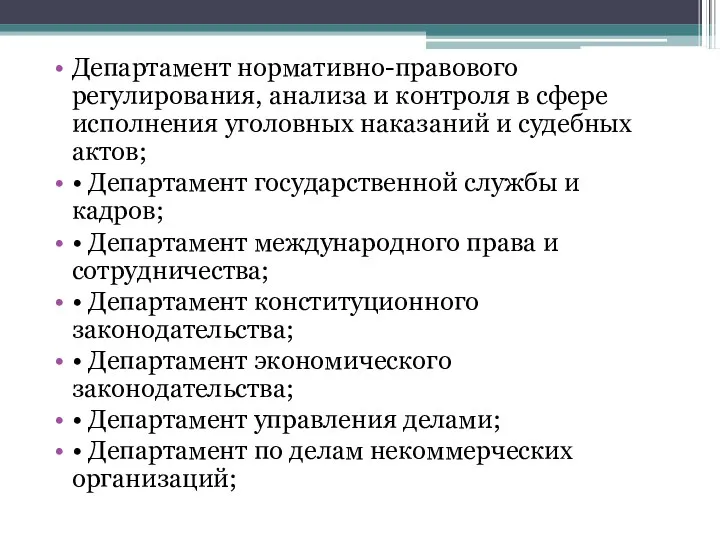 • Департамент нормативно-правового регулирования, анализа и контроля в сфере исполнения уголовных наказаний и судебных актов;

• • Департамент государственной службы и кадров;

• • Департамент международного права и сотрудничества;

• • Департамент конституционного законодательства;

• • Департамент экономического законодательства;

• • Департамент управления делами;

• • Департамент по делам некоммерческих организаций;